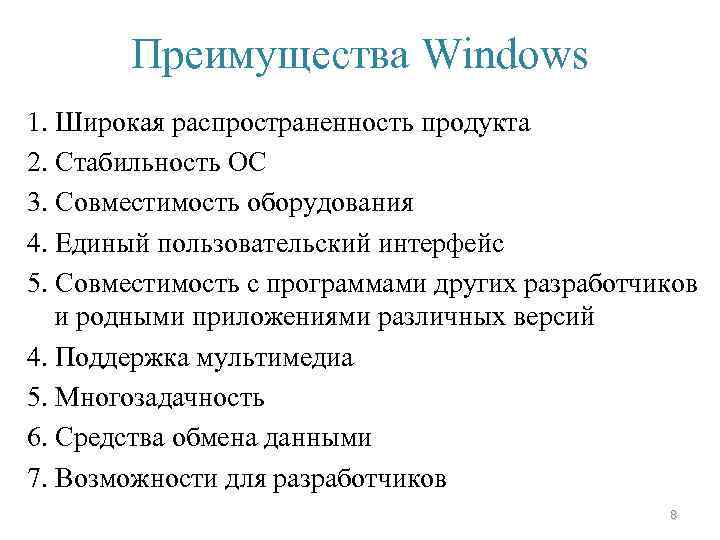 Преимущества Windows

1. Широкая распространенность продукта
2. Стабильность ОС
3. Совместимость оборудования
4. Единый пользовательский интерфейс
5. Совместимость с программами других разработчиков и родными приложениями различных версий
4. Поддержка мультимедиа
5. Многозадачность
6. Средства обмена данными
7. Возможности для разработчиков

8